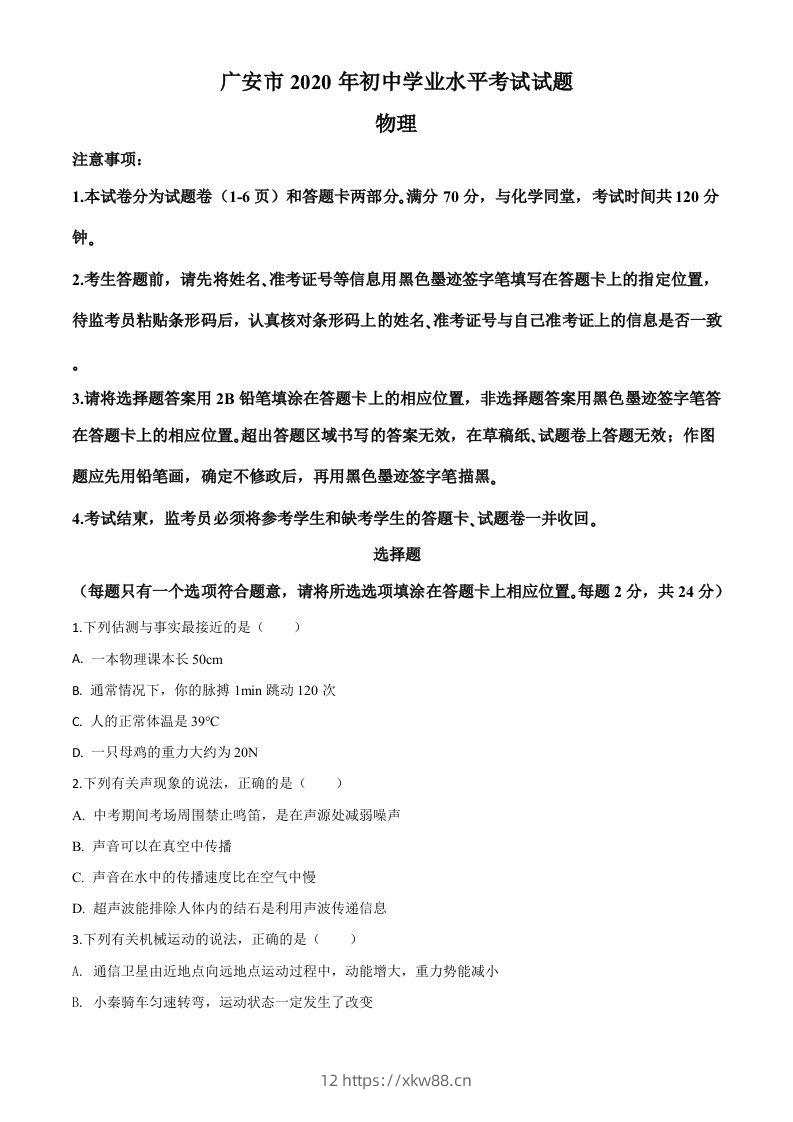 广安市 2020 年初中学业水平考试试题

物理

注意事项：

1.本试卷分为试题卷（1-6 页）和答题卡两部分。满分 70 分，与化学同堂，考试时间共 120 分钟。

2.考生答题前，请先将姓名、准考证号等信息用黑色墨迹签字笔填写在答题卡上的指定位置，待监考员粘贴条形码后，认真核对条形码上的姓名、准考证号与自己准考证上的信息是否一致。

3.请将选择题答案用 2B 铅笔填涂在答题卡上的相应位置，非选择题答案用黑色墨迹签字笔答在答题卡上的相应位置。超出答题区域书写的答案无效，在草稿纸、试题卷上答题无效；作图题应先用铅笔画，确定不修改后，再用黑色墨迹签字笔描黑。

4.考试结束，监考员必须将参考学生和缺考学生的答题卡、试题卷一并收回。

选择题

（每题只有一个选项符合题意，请将所选选项填涂在答题卡上相应位置。每题 2 分，共 24 分）

1.下列估测与事实最接近的是（　　）

A. 一本物理课本长 50cm

B. 通常情况下，你的脉搏 1min 跳动 120 次

C. 人的正常体温是 39℃

D. 一只母鸡的重力大约为 20N

2.下列有关声现象的说法，正确的是（　　）

A. 中考期间考场周围禁止鸣笛，是在声源处减弱噪声

B. 声音可以在真空中传播

C. 声音在水中的传播速度比在空气中慢

D. 超声波能排除人体内的结石是利用声波传递信息

3.下列有关机械运动的说法，正确的是（　　）

A. 通信卫星由近地点向远地点运动过程中，动能增大，重力势能减小

B. 小秦骑车匀速转弯，运动状态一定发生了改变

12 https://xkw88.cn